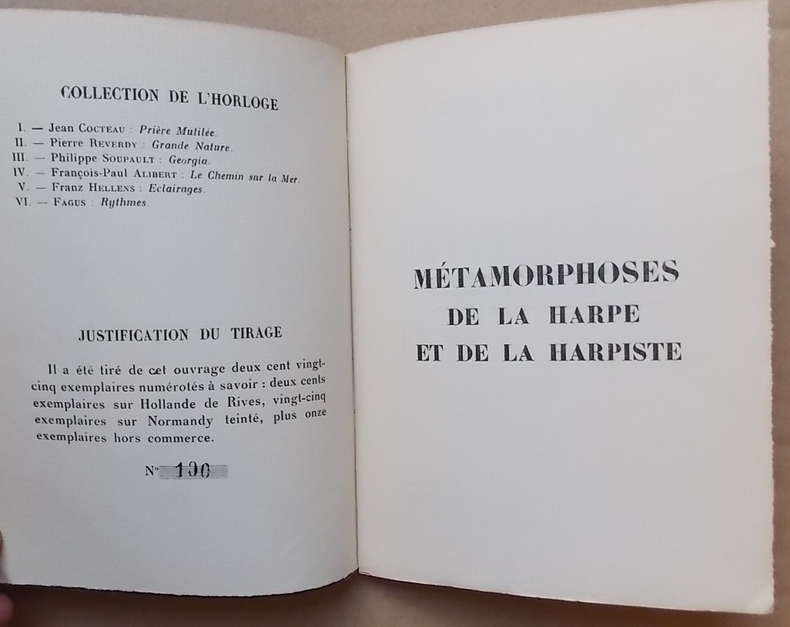 COLLECTION DE L'HORLOGE

I. — Jean Cocteau : Prière Mutilée.
II. — Pierre Reverdy : Grande Nature.
III. — Philippe Soupault : Georgia.
IV. — François-Paul Alibert : Le Chemin sur la Mer.
V. — Franz Hellens : Eclairages.
VI. — Fagus : Rythmes.

JUSTIFICATION DU TIRAGE

Il a été tiré de cet ouvrage deux cent vingt-cinq exemplaires numérotés à savoir : deux cents exemplaires sur Hollande de Rives, vingt-cinq exemplaires sur Normandy teinté, plus onze exemplaires hors commerce.

N° 190

MÉTAMORPHOSES
DE LA HARPE
ET DE LA HARPISTE